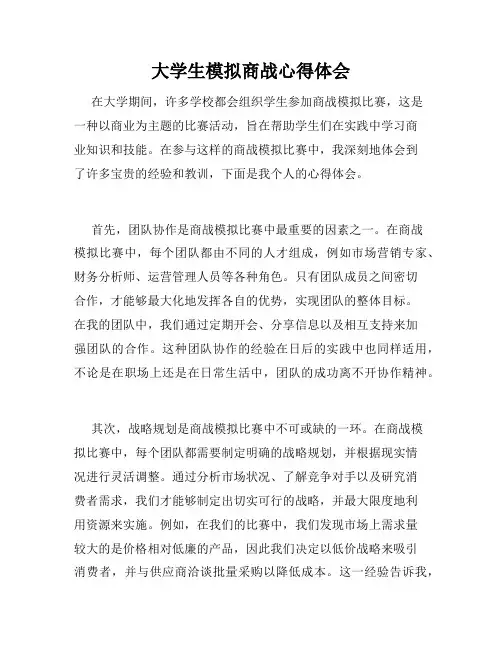 大学生模拟商战心得体会

在大学期间，许多学校都会组织学生参加商战模拟比赛，这是一种以商业为主题的比赛活动，旨在帮助学生们在实践中学习商业知识和技能。在参与这样的商战模拟比赛中，我深刻地体会到了许多宝贵的经验和教训，下面是我个人的心得体会。

首先，团队协作是商战模拟比赛中最重要的因素之一。在商战模拟比赛中，每个团队都由不同的人才组成，例如市场营销专家、财务分析师、运营管理人员等各种角色。只有团队成员之间密切合作，才能够最大化地发挥各自的优势，实现团队的整体目标。在我的团队中，我们通过定期开会、分享信息以及相互支持来加强团队的合作。这种团队协作的经验在日后的实践中也同样适用，不论是在职场上还是在日常生活中，团队的成功离不开协作精神。

其次，战略规划是商战模拟比赛中不可或缺的一环。在商战模拟比赛中，每个团队都需要制定明确的战略规划，并根据现实情况进行灵活调整。通过分析市场状况、了解竞争对手以及研究消费者需求，我们才能够制定出切实可行的战略，并最大限度地利用资源来实施。例如，在我们的比赛中，我们发现市场上需求量较大的是价格相对低廉的产品，因此我们决定以低价战略来吸引消费者，并与供应商洽谈批量采购以降低成本。这一经验告诉我，